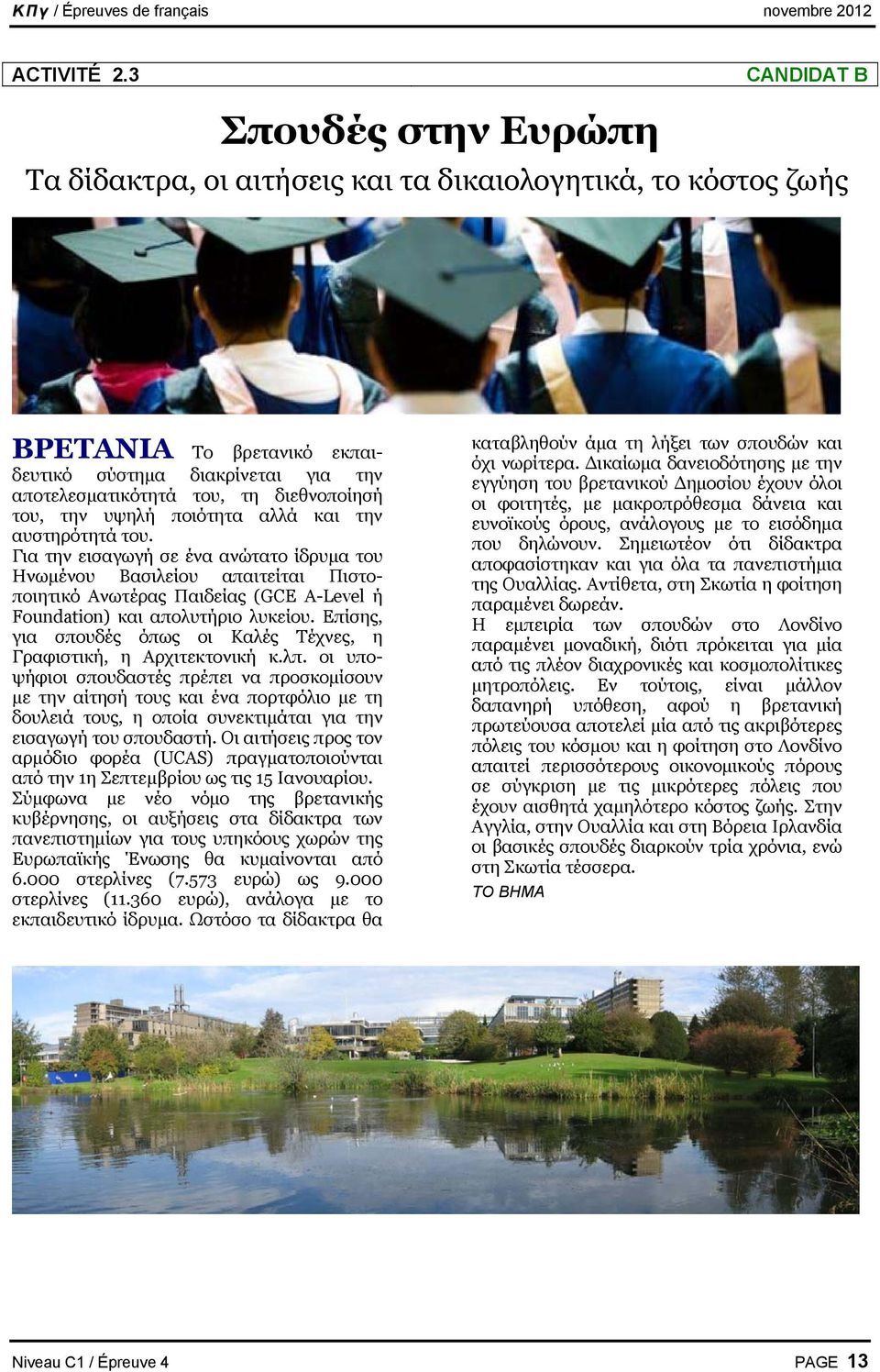 ΚΠγ / Épreuves de français novembre 2012

ACTIVITÉ 2.3 CANDIDAT B

Σπουδές στην Ευρώπη

Τα δίδακτρα, οι αιτήσεις και τα δικαιολογητικά, το κόστος ζωής

ΒΡΕΤΑΝΙΑ Το βρετανικό εκπαιδευτικό σύστημα διακρίνεται για την αποτελεσματικότητά του, τη διεθνοποίησή του, την υψηλή ποιότητα αλλά και την αυστηρότητά του.
Για την εισαγωγή σε ένα ανώτατο ίδρυμα του Ηνωμένου Βασιλείου απαιτείται Πιστοποιητικό Ανωτέρας Παιδείας (GCE A-Level ή Foundation) και απολυτήριο λυκείου. Επίσης, για σπουδές όπως οι Καλές Τέχνες, η Γραφιστική, η Αρχιτεκτονική κ.λπ. οι υποψήφιοι σπουδαστές πρέπει να προσκομίσουν με την αίτησή τους και ένα πορτφόλιο με τη δουλειά τους, η οποία συνεκτιμάται για την εισαγωγή του σπουδαστή. Οι αιτήσεις προς τον αρμόδιο φορέα (UCAS) πραγματοποιούνται από την 1η Σεπτεμβρίου ως τις 15 Ιανουαρίου.
Σύμφωνα με νέο νόμο της βρετανικής κυβέρνησης, οι αυξήσεις στα δίδακτρα των πανεπιστημίων για τους υπηκόους χωρών της Ευρωπαϊκής Ένωσης θα κυμαίνονται από 6.000 στερλίνες (7.573 ευρώ) ως 9.000 στερλίνες (11.360 ευρώ), ανάλογα με το εκπαιδευτικό ίδρυμα. Ωστόσο τα δίδακτρα θα καταβληθούν άμα τη λήξει των σπουδών και όχι νωρίτερα. Δικαίωμα δανειοδότησης με την εγγύηση του βρετανικού Δημοσίου έχουν όλοι οι φοιτητές, με μακροπρόθεσμα δάνεια και ευνοϊκούς όρους, ανάλογους με το εισόδημα που δηλώνουν. Σημειωτέον ότι δίδακτρα αποφασίστηκαν και για όλα τα πανεπιστήμια της Ουαλλίας. Αντίθετα, στη Σκωτία η φοίτηση παραμένει δωρεάν.
Η εμπειρία των σπουδών στο Λονδίνο παραμένει μοναδική, διότι πρόκειται για μία από τις πλέον διαχρονικές και κοσμοπολίτικες μητροπόλεις. Εν τούτοις, είναι μάλλον δαπανηρή υπόθεση, αφού η βρετανική πρωτεύουσα αποτελεί μία από τις ακριβότερες πόλεις του κόσμου και η φοίτηση στο Λονδίνο απαιτεί περισσότερους οικονομικούς πόρους σε σύγκριση με τις μικρότερες πόλεις που έχουν αισθητά χαμηλότερο κόστος ζωής. Στην Αγγλία, στην Ουαλλία και στη Βόρεια Ιρλανδία οι βασικές σπουδές διαρκούν τρία χρόνια, ενώ στη Σκωτία τέσσερα.
ΤΟ ΒΗΜΑ

Niveau C1 / Épreuve 4 PAGE 13